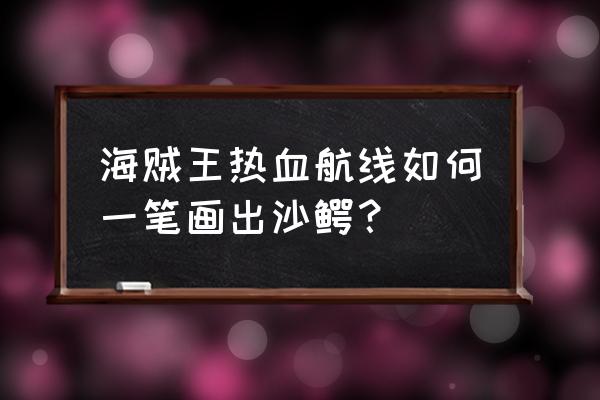 海贼王热血航线如何一笔画出沙鳄？